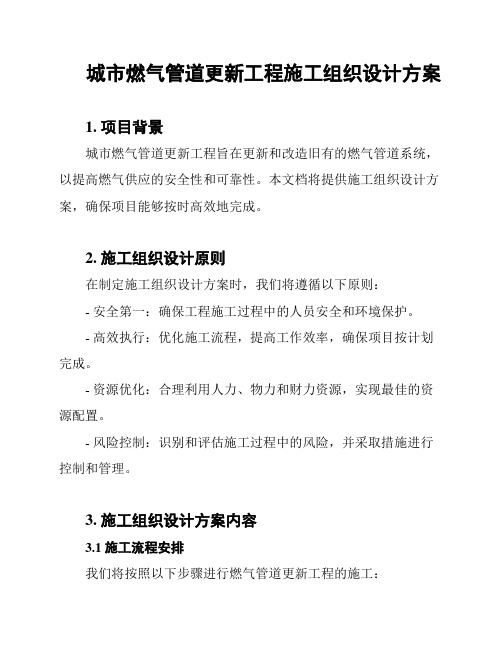 城市燃气管道更新工程施工组织设计方案

1. 项目背景

城市燃气管道更新工程旨在更新和改造旧有的燃气管道系统，以提高燃气供应的安全性和可靠性。本文档将提供施工组织设计方案，确保项目能够按时高效地完成。

2. 施工组织设计原则

在制定施工组织设计方案时，我们将遵循以下原则：

- 安全第一：确保工程施工过程中的人员安全和环境保护。

- 高效执行：优化施工流程，提高工作效率，确保项目按计划完成。

- 资源优化：合理利用人力、物力和财力资源，实现最佳的资源配置。

- 风险控制：识别和评估施工过程中的风险，并采取措施进行控制和管理。

3. 施工组织设计方案内容

3.1 施工流程安排

我们将按照以下步骤进行燃气管道更新工程的施工：